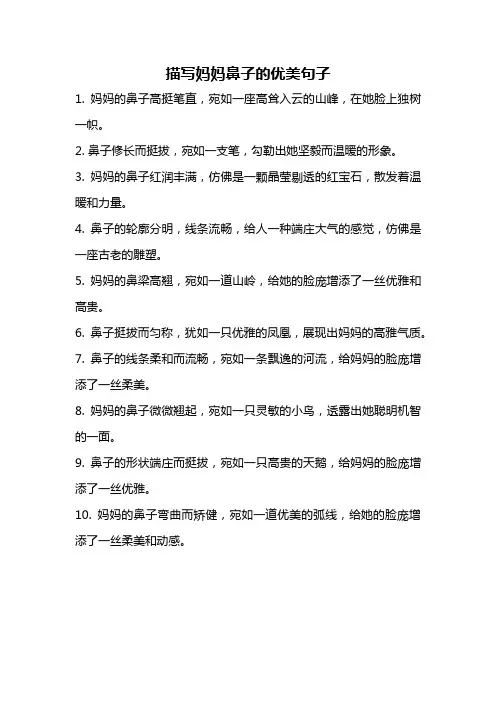 描写妈妈鼻子的优美句子

1. 妈妈的鼻子高挺笔直，宛如一座高耸入云的山峰，在她脸上独树一帜。

2. 鼻子修长而挺拔，宛如一支笔，勾勒出她坚毅而温暖的形象。

3. 妈妈的鼻子红润丰满，仿佛是一颗晶莹剔透的红宝石，散发着温暖和力量。

4. 鼻子的轮廓分明，线条流畅，给人一种端庄大气的感觉，仿佛是一座古老的雕塑。

5. 妈妈的鼻梁高翘，宛如一道山岭，给她的脸庞增添了一丝优雅和高贵。

6. 鼻子挺拔而匀称，犹如一只优雅的凤凰，展现出妈妈的高雅气质。

7. 鼻子的线条柔和而流畅，宛如一条飘逸的河流，给妈妈的脸庞增添了一丝柔美。

8. 妈妈的鼻子微微翘起，宛如一只灵敏的小鸟，透露出她聪明机智的一面。

9. 鼻子的形状端庄而挺拔，宛如一只高贵的天鹅，给妈妈的脸庞增添了一丝优雅。

10. 妈妈的鼻子弯曲而矫健，宛如一道优美的弧线，给她的脸庞增添了一丝柔美和动感。